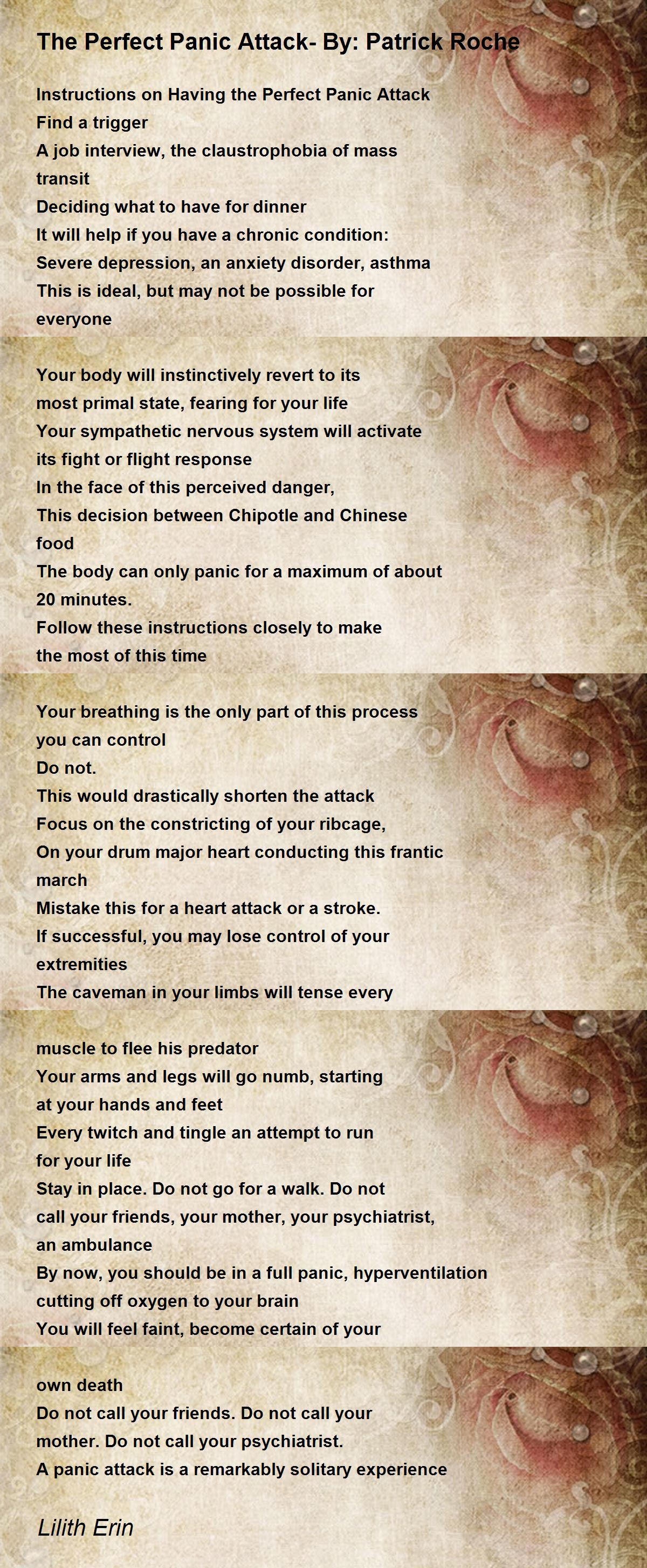 The Perfect Panic Attack- By: Patrick Roche

Instructions on Having the Perfect Panic Attack
Find a trigger
A job interview, the claustrophobia of mass transit
Deciding what to have for dinner
It will help if you have a chronic condition:
Severe depression, an anxiety disorder, asthma
This is ideal, but may not be possible for everyone

Your body will instinctively revert to its most primal state, fearing for your life
Your sympathetic nervous system will activate its fight or flight response
In the face of this perceived danger,
This decision between Chipotle and Chinese food
The body can only panic for a maximum of about 20 minutes.
Follow these instructions closely to make the most of this time

Your breathing is the only part of this process you can control
Do not.
This would drastically shorten the attack
Focus on the constricting of your ribcage,
On your drum major heart conducting this frantic march
Mistake this for a heart attack or a stroke.
If successful, you may lose control of your extremities
The caveman in your limbs will tense every

muscle to flee his predator
Your arms and legs will go numb, starting at your hands and feet
Every twitch and tingle an attempt to run for your life
Stay in place. Do not go for a walk. Do not call your friends, your mother, your psychiatrist, an ambulance
By now, you should be in a full panic, hyperventilation cutting off oxygen to your brain
You will feel faint, become certain of your

own death
Do not call your friends. Do not call your mother. Do not call your psychiatrist.
A panic attack is a remarkably solitary experience

Lilith Erin